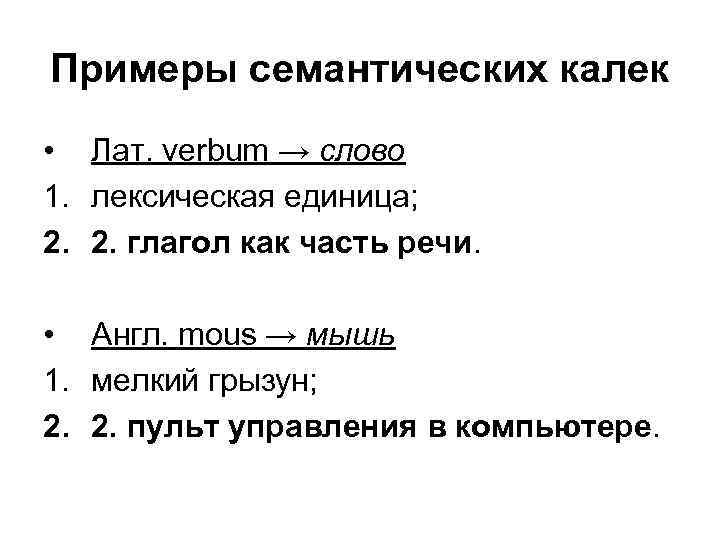 Примеры семантических калек

• Лат. verbum → слово
1. лексическая единица;
2. 2. глагол как часть речи.

• Англ. mous → мышь
1. мелкий грызун;
2. 2. пульт управления в компьютере.